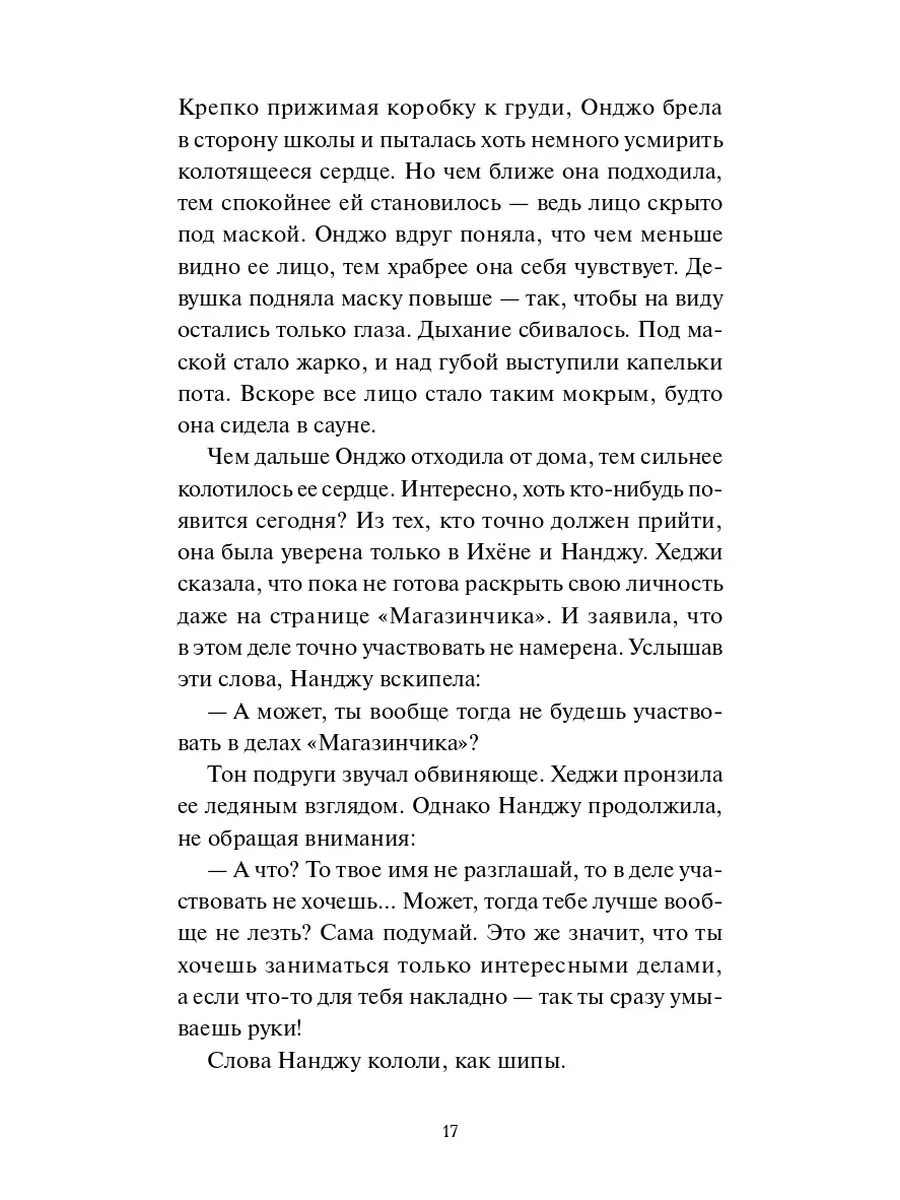 Крепко прижимая коробку к груди, Онджо брела в сторону школы и пыталась хоть немного усмирить колотящееся сердце. Но чем ближе она подходила, тем спокойнее ей становилось — ведь лицо скрыто под маской. Онджо вдруг поняла, что чем меньше видно ее лицо, тем храбрее она себя чувствует. Девушка подняла маску повыше — так, чтобы на виду остались только глаза. Дыхание сбивалось. Под маской стало жарко, и над губой выступили капельки пота. Вскоре все лицо стало таким мокрым, будто она сидела в сауне.

Чем дальше Онджо отходила от дома, тем сильнее колотилось ее сердце. Интересно, хоть кто-нибудь появится сегодня? Из тех, кто точно должен прийти, она была уверена только в Ихёне и Нанджу. Хеджи сказала, что пока не готова раскрыть свою личность даже на странице «Магазинчика». И заявила, что в этом деле точно участвовать не намерена. Услышав эти слова, Нанджу вскипела:

— А может, ты вообще тогда не будешь участвовать в делах «Магазинчика»?

Тон подруги звучал обвиняюще. Хеджи пронзила ее ледяным взглядом. Однако Нанджу продолжила, не обращая внимания:

— А что? То твое имя не разглашай, то в деле участвовать не хочешь... Может, тогда тебе лучше вообще не лезть? Сама подумай. Это же значит, что ты хочешь заниматься только интересными делами, а если что-то для тебя накладно — так ты сразу умываешь руки!

Слова Нанджу кололи, как шипы.

17